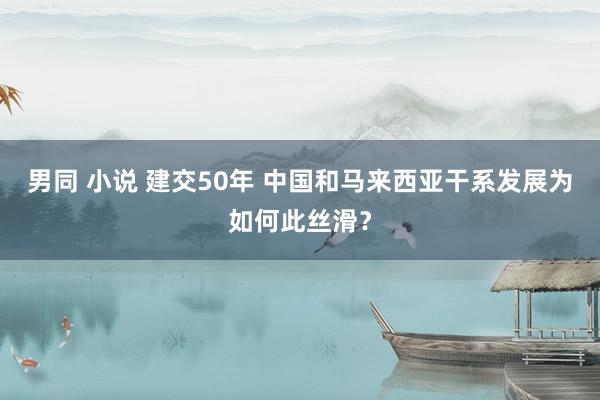 男同 小说 建交50年 中国和马来西亚干系发展为如何此丝滑？